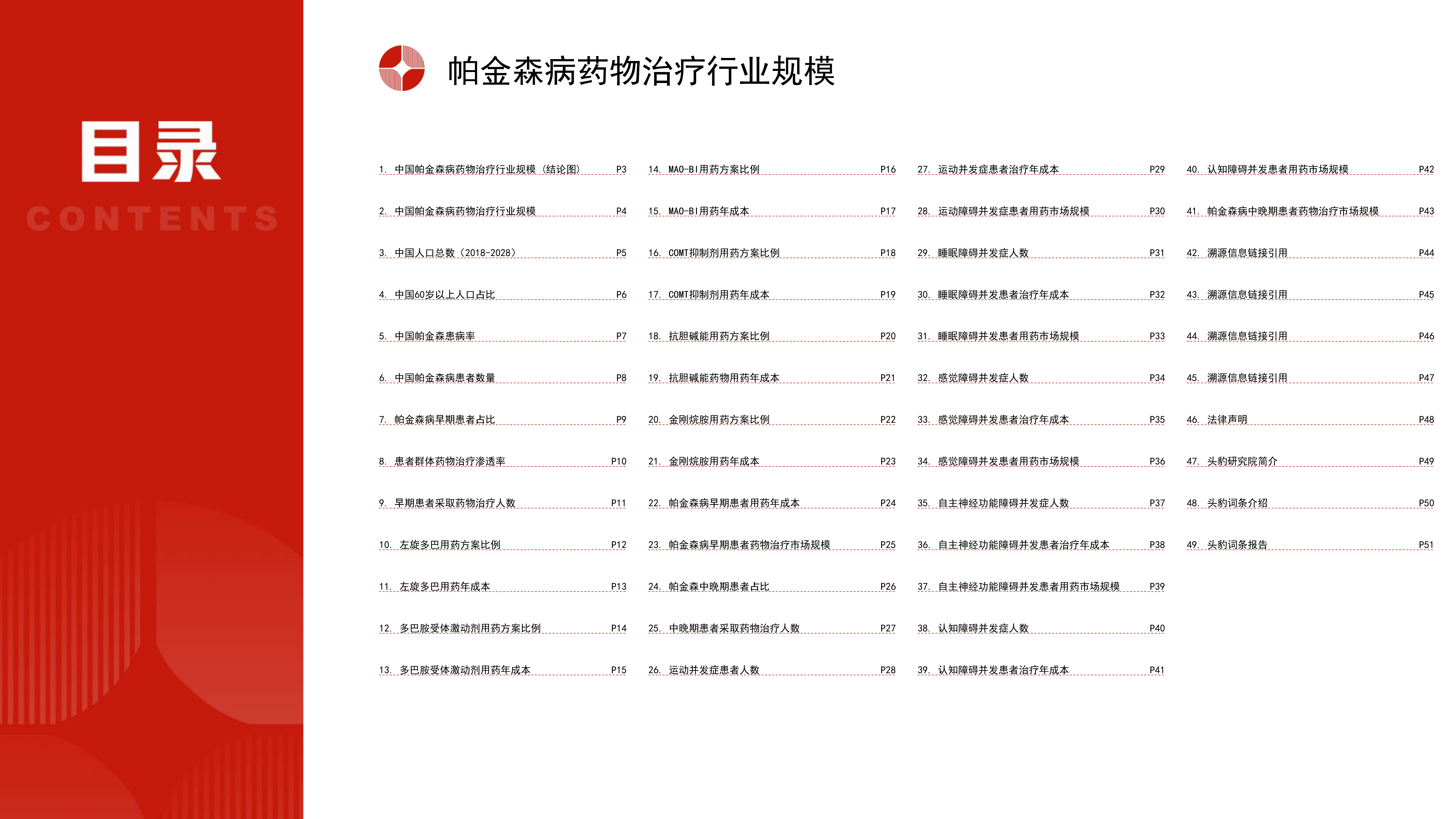 目录
CONTENTS

帕金森病药物治疗行业规模

1. 中国帕金森病药物治疗行业规模（结论图） P3
2. 中国帕金森病药物治疗行业规模 P4
3. 中国人口总数（2018-2028） P5
4. 中国60岁以上人口占比 P6
5. 中国帕金森患病率 P7
6. 中国帕金森病患者数量 P8
7. 帕金森病早期患者占比 P9
8. 患者群体药物治疗渗透率 P10
9. 早期患者采取药物治疗人数 P11
10. 左旋多巴用药方案比例 P12
11. 左旋多巴用药年成本 P13
12. 多巴胺受体激动剂用药方案比例 P14
13. 多巴胺受体激动剂用药年成本 P15

14. MAO-BI用药方案比例 P16
15. MAO-BI用药年成本 P17
16. COMT抑制剂用药方案比例 P18
17. COMT抑制剂用药年成本 P19
18. 抗胆碱能用药方案比例 P20
19. 抗胆碱能药物用药年成本 P21
20. 金刚烷胺用药方案比例 P22
21. 金刚烷胺用药年成本 P23
22. 帕金森病早期患者用药年成本 P24
23. 帕金森病早期患者药物治疗市场规模 P25
24. 帕金森中晚期患者占比 P26
25. 中晚期患者采取药物治疗人数 P27
26. 运动并发症患者人数 P28

27. 运动并发症患者治疗年成本 P29
28. 运动障碍并发症患者用药市场规模 P30
29. 睡眠障碍并发症人数 P31
30. 睡眠障碍并发患者治疗年成本 P32
31. 睡眠障碍并发患者用药市场规模 P33
32. 感觉障碍并发症人数 P34
33. 感觉障碍并发患者治疗年成本 P35
34. 感觉障碍并发患者用药市场规模 P36
35. 自主神经功能障碍并发症人数 P37
36. 自主神经功能障碍并发患者治疗年成本 P38
37. 自主神经功能障碍并发患者用药市场规模 P39
38. 认知障碍并发症人数 P40
39. 认知障碍并发患者治疗年成本 P41

40. 认知障碍并发患者用药市场规模 P42
41. 帕金森病中晚期患者药物治疗市场规模 P43
42. 溯源信息链接引用 P44
43. 溯源信息链接引用 P45
44. 溯源信息链接引用 P46
45. 溯源信息链接引用 P47
46. 法律声明 P48
47. 头豹研究院简介 P49
48. 头豹词条介绍 P50
49. 头豹词条报告 P51